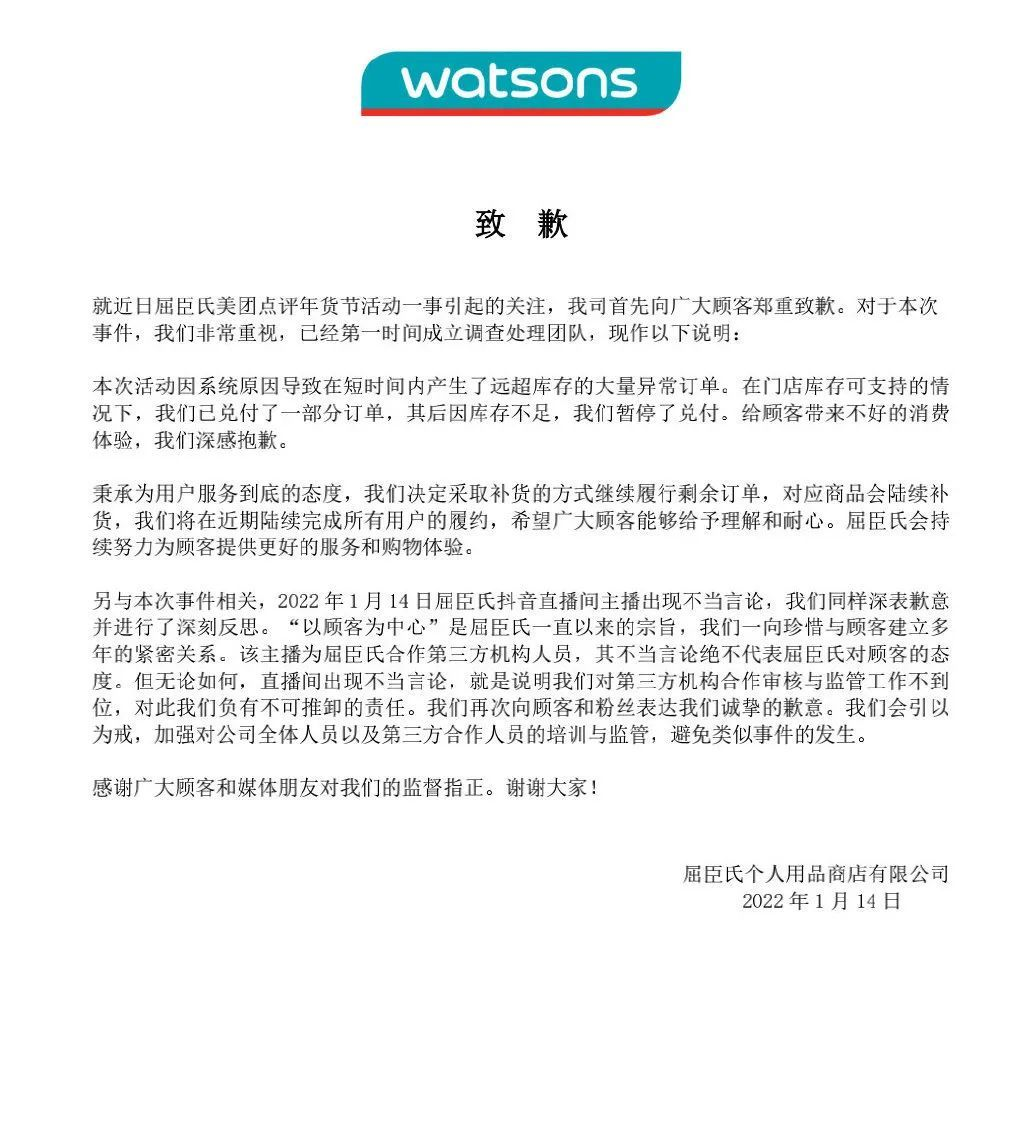 watsons

致 歉

就近日屈臣氏美团点评年货节活动一事引起的关注，我司首先向广大顾客郑重致歉。对于本次事件，我们非常重视，已经第一时间成立调查处理团队，现作以下说明：

本次活动因系统原因导致在短时间内产生了远超库存的大量异常订单。在门店库存可支持的情况下，我们已兑付了一部分订单，其后因库存不足，我们暂停了兑付。给顾客带来不好的消费体验，我们深感抱歉。

秉承为用户服务到底的态度，我们决定采取补货的方式继续履行剩余订单，对应商品会陆续补货，我们将在近期陆续完成所有用户的履约，希望广大顾客能够给予理解和耐心。屈臣氏会持续努力为顾客提供更好的服务和购物体验。

另与本次事件相关，2022 年 1 月 14 日屈臣氏抖音直播间主播出现不当言论，我们同样深表歉意并进行了深刻反思。“以顾客为中心”是屈臣氏一直以来的宗旨，我们一向珍惜与顾客建立多年的紧密关系。该主播为屈臣氏合作第三方机构人员，其不当言论绝不代表屈臣氏对顾客的态度。但无论如何，直播间出现不当言论，就是说明我们对第三方机构合作审核与监管工作不到位，对此我们负有不可推卸的责任。我们再次向顾客和粉丝表达我们诚挚的歉意。我们会引以为戒，加强对公司全体人员以及第三方合作人员的培训与监管，避免类似事件的发生。

感谢广大顾客和媒体朋友对我们的监督指正。谢谢大家！

屈臣氏个人用品商店有限公司
2022 年 1 月 14 日